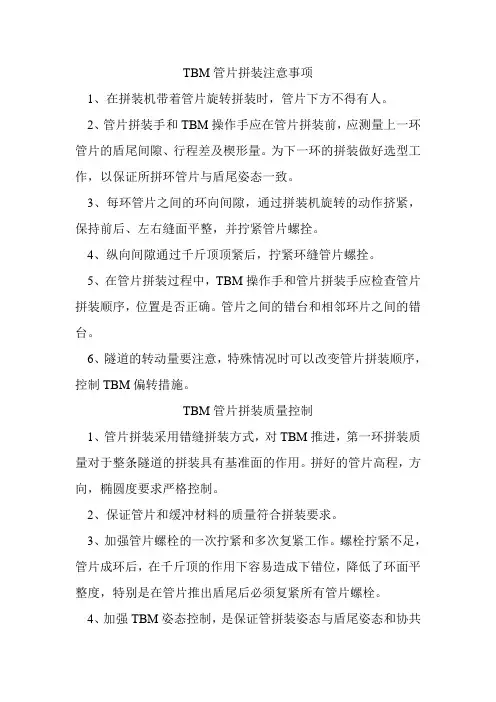 TBM 管片拼装注意事项

1、在拼装机带着管片旋转拼装时，管片下方不得有人。

2、管片拼装手和 TBM 操作手应在管片拼装前，应测量上一环管片的盾尾间隙、行程差及楔形量。为下一环的拼装做好选型工作，以保证所拼环管片与盾尾姿态一致。

3、每环管片之间的环向间隙，通过拼装机旋转的动作挤紧，保持前后、左右缝面平整，并拧紧管片螺拴。

4、纵向间隙通过千斤顶顶紧后，拧紧环缝管片螺拴。

5、在管片拼装过程中，TBM 操作手和管片拼装手应检查管片拼装顺序，位置是否正确。管片之间的错台和相邻环片之间的错台。

6、隧道的转动量要注意，特殊情况时可以改变管片拼装顺序，控制 TBM 偏转措施。

TBM 管片拼装质量控制

1、管片拼装采用错缝拼装方式，对 TBM 推进，第一环拼装质量对于整条隧道的拼装具有基准面的作用。拼好的管片高程，方向，椭圆度要求严格控制。

2、保证管片和缓冲材料的质量符合拼装要求。

3、加强管片螺栓的一次拧紧和多次复紧工作。螺栓拧紧不足，管片成环后，在千斤顶的作用下容易造成下错位，降低了环面平整度，特别是在管片推出盾尾后必须复紧所有管片螺栓。

4、加强 TBM 姿态控制，是保证管拼装姿态与盾尾姿态和协共